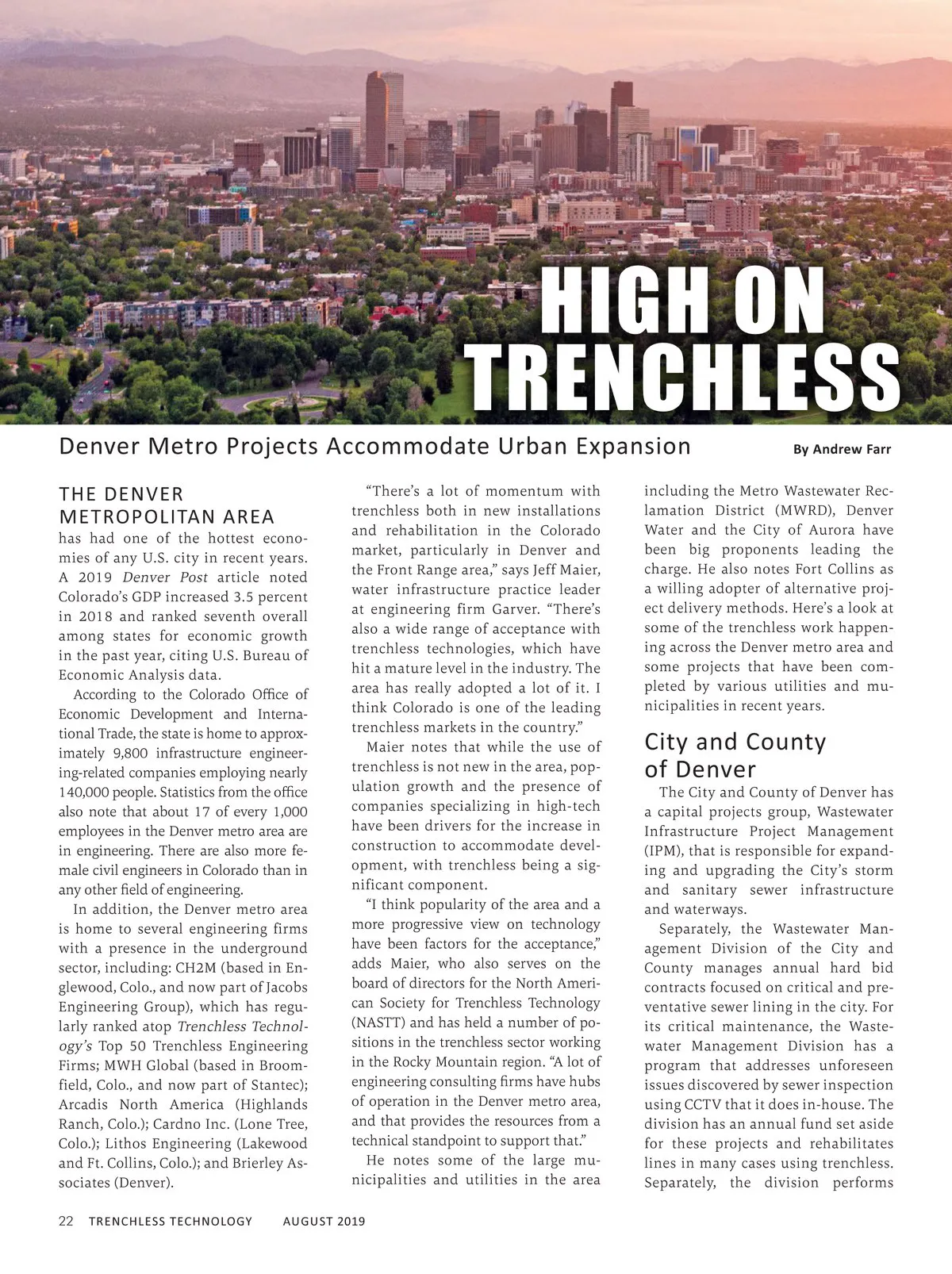 HIGH ON TRENCHLESS

Denver Metro Projects Accommodate Urban Expansion

By Andrew Farr

THE DENVER METROPOLITAN AREA has had one of the hottest economies of any U.S. city in recent years. A 2019 Denver Post article noted Colorado's GDP increased 3.5 percent in 2018 and ranked seventh overall among states for economic growth in the past year, citing U.S. Bureau of Economic Analysis data.

According to the Colorado Office of Economic Development and International Trade, the state is home to approximately 9,800 infrastructure engineering-related companies employing nearly 140,000 people. Statistics from the office also note that about 17 of every 1,000 employees in the Denver metro area are in engineering. There are also more female civil engineers in Colorado than in any other field of engineering.

In addition, the Denver metro area is home to several engineering firms with a presence in the underground sector, including: CH2M (based in Englewood, Colo., and now part of Jacobs Engineering Group), which has regularly ranked atop Trenchless Technology's Top 50 Trenchless Engineering Firms; MWH Global (based in Broomfield, Colo., and now part of Stantec); Arcadis North America (Highlands Ranch, Colo.); Cardno Inc. (Lone Tree, Colo.); Lithos Engineering (Lakewood and Ft. Collins, Colo.); and Brierley Associates (Denver).

"There's a lot of momentum with trenchless both in new installations and rehabilitation in the Colorado market, particularly in Denver and the Front Range area," says Jeff Maier, water infrastructure practice leader at engineering firm Garver. "There's also a wide range of acceptance with trenchless technologies, which have hit a mature level in the industry. The area has really adopted a lot of it. I think Colorado is one of the leading trenchless markets in the country."

Maier notes that while the use of trenchless is not new in the area, population growth and the presence of companies specializing in high-tech have been drivers for the increase in construction to accommodate development, with trenchless being a significant component.

"I think popularity of the area and a more progressive view on technology have been factors for the acceptance," adds Maier, who also serves on the board of directors for the North American Society for Trenchless Technology (NASTT) and has held a number of positions in the trenchless sector working in the Rocky Mountain region. "A lot of engineering consulting firms have hubs of operation in the Denver metro area, and that provides the resources from a technical standpoint to support that."

He notes some of the large municipalities and utilities in the area including the Metro Wastewater Reclamation District (MWRD), Denver Water and the City of Aurora have been big proponents leading the charge. He also notes Fort Collins as a willing adopter of alternative project delivery methods. Here's a look at some of the trenchless work happening across the Denver metro area and some projects that have been completed by various utilities and municipalities in recent years.

City and County of Denver

The City and County of Denver has a capital projects group, Wastewater Infrastructure Project Management (IPM), that is responsible for expanding and upgrading the City's storm and sanitary sewer infrastructure and waterways.

Separately, the Wastewater Management Division of the City and County manages annual hard bid contracts focused on critical and preventative sewer lining in the city. For its critical maintenance, the Wastewater Management Division has a program that addresses unforeseen issues discovered by sewer inspection using CCTV that it does in-house. The division has an annual fund set aside for these projects and rehabilitates lines in many cases using trenchless. Separately, the division performs

22 TRENCHLESS TECHNOLOGY AUGUST 2019